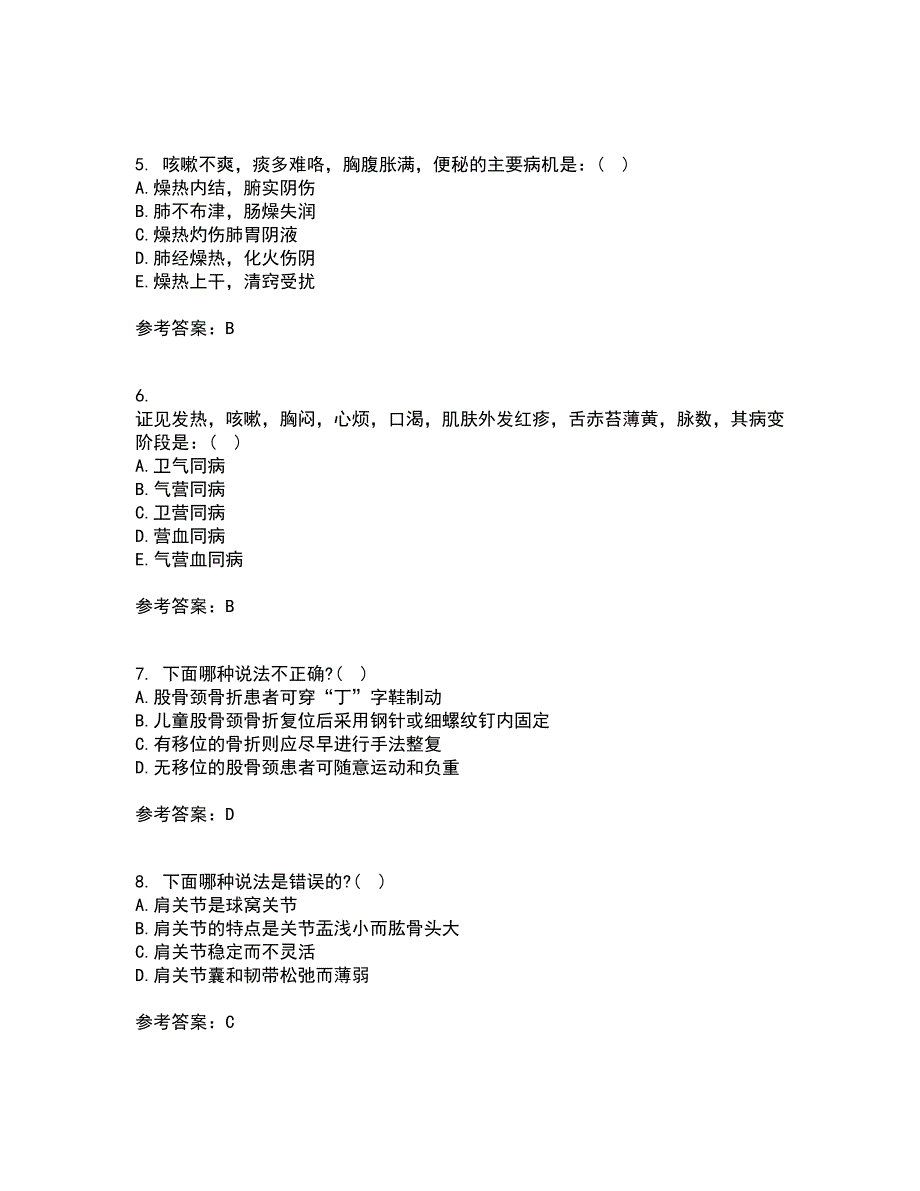 5. 咳嗽不爽，痰多难咯，胸腹胀满，便秘的主要病机是：（ ）
A.燥热内结，腑实阴伤
B.肺不布津，肠燥失润
C.燥热灼伤肺胃阴液
D.肺经燥热，化火伤阴
E.燥热上干，清窍受扰

参考答案：B

6.
证见发热，咳嗽，胸闷，心烦，口渴，肌肤外发红疹，舌赤苔薄黄，脉数，其病变阶段是：（ ）
A.卫气同病
B.气营同病
C.卫营同病
D.营血同病
E.气营血同病

参考答案：B

7. 下面哪种说法不正确?（ ）
A.股骨颈骨折患者可穿“丁”字鞋制动
B.儿童股骨颈骨折复位后采用钢针或细螺纹钉内固定
C.有移位的骨折则应尽早进行手法整复
D.无移位的股骨颈患者可随意运动和负重

参考答案：D

8. 下面哪种说法是错误的?（ ）
A.肩关节是球窝关节
B.肩关节的特点是关节盂浅小而肱骨头大
C.肩关节稳定而不灵活
D.肩关节囊和韧带松弛而薄弱

参考答案：C